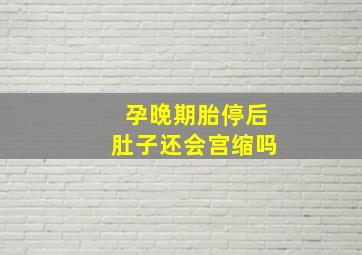 孕晚期胎停后
肚子还会宫缩吗